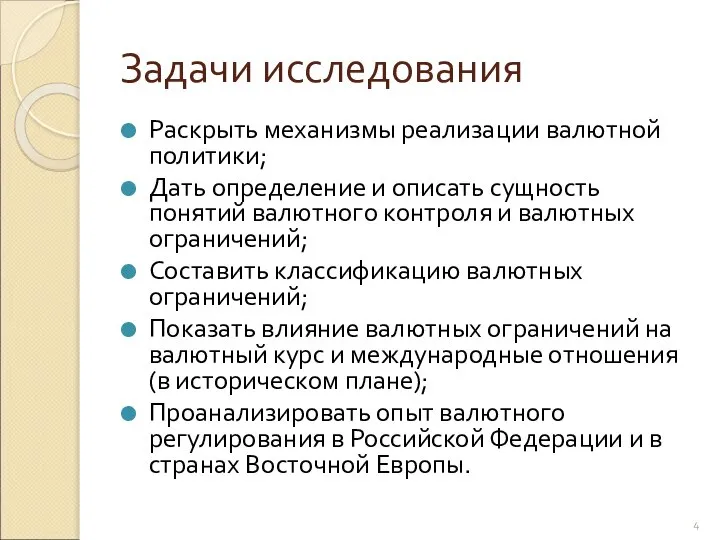 Задачи исследования

Раскрыть механизмы реализации валютной политики;

Дать определение и описать сущность понятий валютного контроля и валютных ограничений;

Составить классификацию валютных ограничений;

Показать влияние валютных ограничений на валютный курс и международные отношения (в историческом плане);

Проанализировать опыт валютного регулирования в Российской Федерации и в странах Восточной Европы.

4